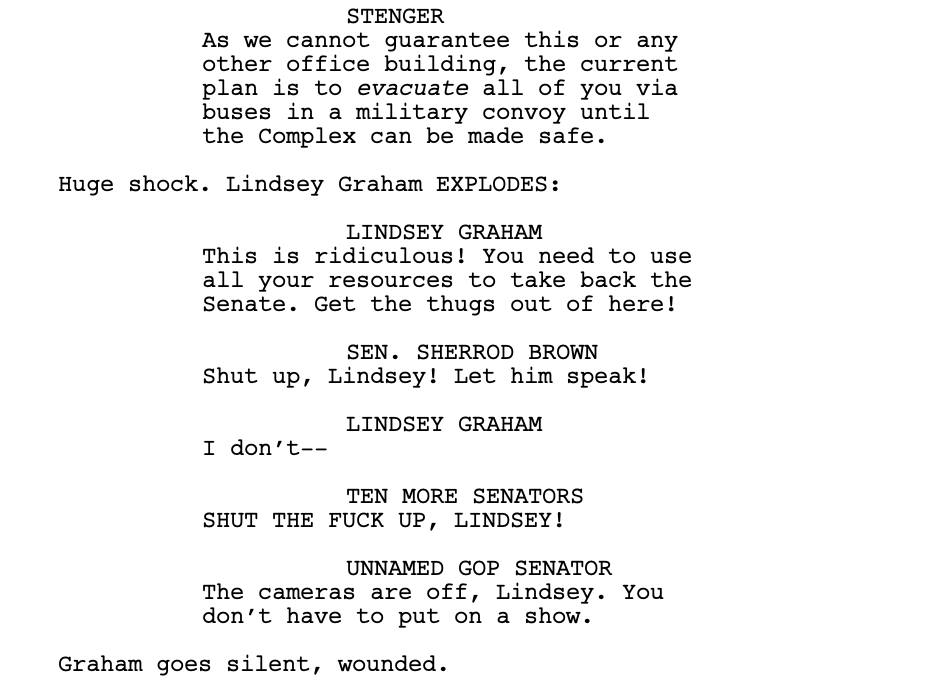 STENGER
As we cannot guarantee this or any other office building, the current plan is to evacuate all of you via buses in a military convoy until the Complex can be made safe.

Huge shock. Lindsey Graham EXPLODES:

LINDSEY GRAHAM
This is ridiculous! You need to use all your resources to take back the Senate. Get the thugs out of here!

SEN. SHERROD BROWN
Shut up, Lindsey! Let him speak!

LINDSEY GRAHAM
I don't--

TEN MORE SENATORS
SHUT THE FUCK UP, LINDSEY!

UNNAMED GOP SENATOR
The cameras are off, Lindsey. You don't have to put on a show.

Graham goes silent, wounded.